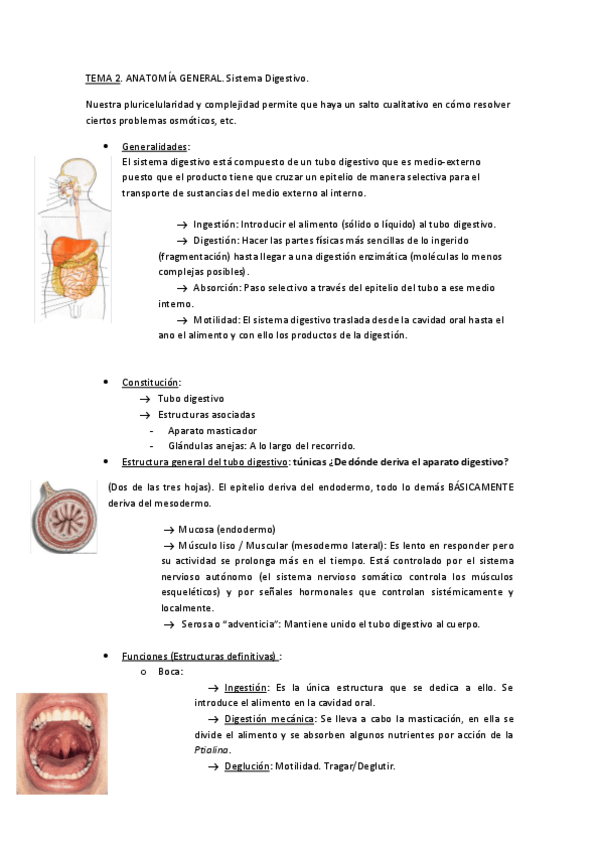 TEMA 2. ANATOMÍA GENERAL. Sistema Digestivo.

Nuestra pluricelularidad y complejidad permite que haya un salto cualitativo en cómo resolver ciertos problemas osmóticos, etc.

• Generalidades:
El sistema digestivo está compuesto de un tubo digestivo que es medio-externo puesto que el producto tiene que cruzar un epitelio de manera selectiva para el transporte de sustancias del medio externo al interno.

→ Ingestión: Introducir el alimento (sólido o líquido) al tubo digestivo.
→ Digestión: Hacer las partes físicas más sencillas de lo ingerido (fragmentación) hasta llegar a una digestión enzimática (moléculas lo menos complejas posibles).
→ Absorción: Paso selectivo a través del epitelio del tubo a ese medio interno.
→ Motilidad: El sistema digestivo traslada desde la cavidad oral hasta el ano el alimento y con ello los productos de la digestión.

• Constitución:
→ Tubo digestivo
→ Estructuras asociadas
- Aparato masticador
- Glándulas anejas: A lo largo del recorrido.

• Estructura general del tubo digestivo: túnicas ¿De dónde deriva el aparato digestivo?
(Dos de las tres hojas). El epitelio deriva del endodermo, todo lo demás BÁSICAMENTE deriva del mesodermo.

→ Mucosa (endodermo)
→ Músculo liso / Muscular (mesodermo lateral): Es lento en responder pero su actividad se prolonga más en el tiempo. Está controlado por el sistema nervioso autónomo (el sistema nervioso somático controla los músculos esqueléticos) y por señales hormonales que controlan sistémicamente y localmente.
→ Serosa o "adventicia": Mantiene unido el tubo digestivo al cuerpo.

• Funciones (Estructuras definitivas) :
o Boca:
→ Ingestión: Es la única estructura que se dedica a ello. Se introduce el alimento en la cavidad oral.
→ Digestión mecánica: Se lleva a cabo la masticación, en ella se divide el alimento y se absorben algunos nutrientes por acción de la Ptialina.
→ Deglución: Motilidad. Tragar/Deglutir.